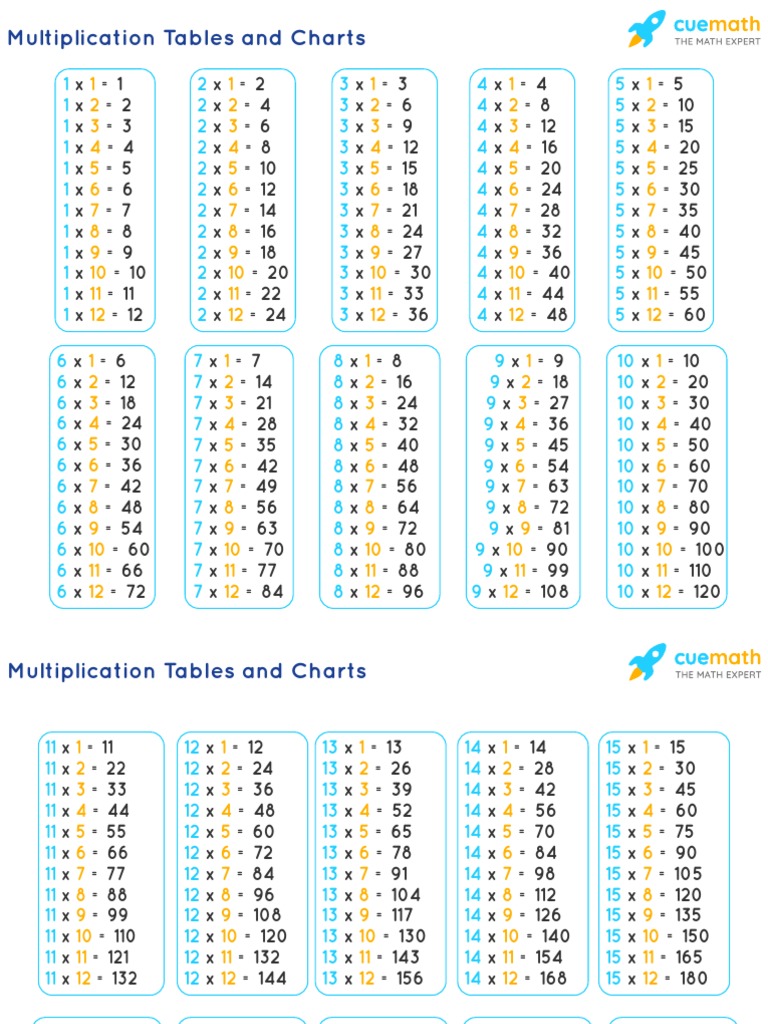 Multiplication Tables and Charts

cuemath
THE MATH EXPERT

1 x 1 = 1
1 x 2 = 2
1 x 3 = 3
1 x 4 = 4
1 x 5 = 5
1 x 6 = 6
1 x 7 = 7
1 x 8 = 8
1 x 9 = 9
1 x 10 = 10
1 x 11 = 11
1 x 12 = 12

2 x 1 = 2
2 x 2 = 4
2 x 3 = 6
2 x 4 = 8
2 x 5 = 10
2 x 6 = 12
2 x 7 = 14
2 x 8 = 16
2 x 9 = 18
2 x 10 = 20
2 x 11 = 22
2 x 12 = 24

3 x 1 = 3
3 x 2 = 6
3 x 3 = 9
3 x 4 = 12
3 x 5 = 15
3 x 6 = 18
3 x 7 = 21
3 x 8 = 24
3 x 9 = 27
3 x 10 = 30
3 x 11 = 33
3 x 12 = 36

4 x 1 = 4
4 x 2 = 8
4 x 3 = 12
4 x 4 = 16
4 x 5 = 20
4 x 6 = 24
4 x 7 = 28
4 x 8 = 32
4 x 9 = 36
4 x 10 = 40
4 x 11 = 44
4 x 12 = 48

5 x 1 = 5
5 x 2 = 10
5 x 3 = 15
5 x 4 = 20
5 x 5 = 25
5 x 6 = 30
5 x 7 = 35
5 x 8 = 40
5 x 9 = 45
5 x 10 = 50
5 x 11 = 55
5 x 12 = 60

6 x 1 = 6
6 x 2 = 12
6 x 3 = 18
6 x 4 = 24
6 x 5 = 30
6 x 6 = 36
6 x 7 = 42
6 x 8 = 48
6 x 9 = 54
6 x 10 = 60
6 x 11 = 66
6 x 12 = 72

7 x 1 = 7
7 x 2 = 14
7 x 3 = 21
7 x 4 = 28
7 x 5 = 35
7 x 6 = 42
7 x 7 = 49
7 x 8 = 56
7 x 9 = 63
7 x 10 = 70
7 x 11 = 77
7 x 12 = 84

8 x 1 = 8
8 x 2 = 16
8 x 3 = 24
8 x 4 = 32
8 x 5 = 40
8 x 6 = 48
8 x 7 = 56
8 x 8 = 64
8 x 9 = 72
8 x 10 = 80
8 x 11 = 88
8 x 12 = 96

9 x 1 = 9
9 x 2 = 18
9 x 3 = 27
9 x 4 = 36
9 x 5 = 45
9 x 6 = 54
9 x 7 = 63
9 x 8 = 72
9 x 9 = 81
9 x 10 = 90
9 x 11 = 99
9 x 12 = 108

10 x 1 = 10
10 x 2 = 20
10 x 3 = 30
10 x 4 = 40
10 x 5 = 50
10 x 6 = 60
10 x 7 = 70
10 x 8 = 80
10 x 9 = 90
10 x 10 = 100
10 x 11 = 110
10 x 12 = 120

Multiplication Tables and Charts

cuemath
THE MATH EXPERT

11 x 1 = 11
11 x 2 = 22
11 x 3 = 33
11 x 4 = 44
11 x 5 = 55
11 x 6 = 66
11 x 7 = 77
11 x 8 = 88
11 x 9 = 99
11 x 10 = 110
11 x 11 = 121
11 x 12 = 132

12 x 1 = 12
12 x 2 = 24
12 x 3 = 36
12 x 4 = 48
12 x 5 = 60
12 x 6 = 72
12 x 7 = 84
12 x 8 = 96
12 x 9 = 108
12 x 10 = 120
12 x 11 = 132
12 x 12 = 144

13 x 1 = 13
13 x 2 = 26
13 x 3 = 39
13 x 4 = 52
13 x 5 = 65
13 x 6 = 78
13 x 7 = 91
13 x 8 = 104
13 x 9 = 117
13 x 10 = 130
13 x 11 = 143
13 x 12 = 156

14 x 1 = 14
14 x 2 = 28
14 x 3 = 42
14 x 4 = 56
14 x 5 = 70
14 x 6 = 84
14 x 7 = 98
14 x 8 = 112
14 x 9 = 126
14 x 10 = 140
14 x 11 = 154
14 x 12 = 168

15 x 1 = 15
15 x 2 = 30
15 x 3 = 45
15 x 4 = 60
15 x 5 = 75
15 x 6 = 90
15 x 7 = 105
15 x 8 = 120
15 x 9 = 135
15 x 10 = 150
15 x 11 = 165
15 x 12 = 180